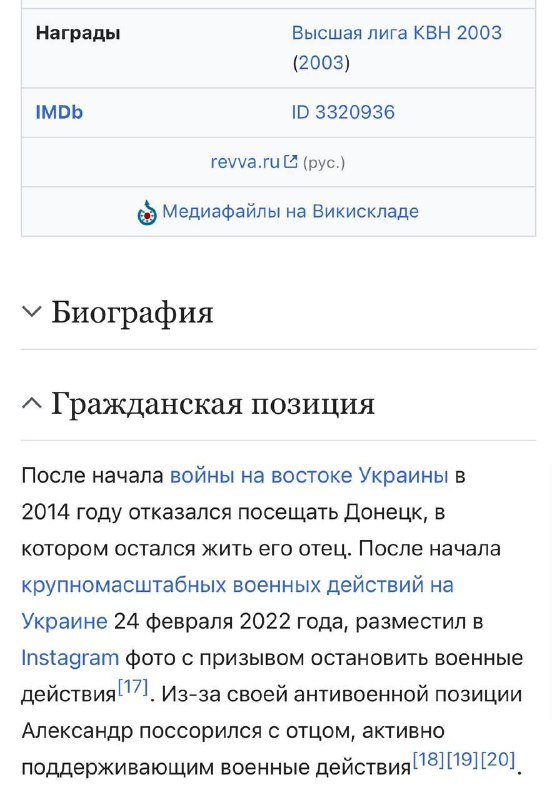 | Награды | Высшая лига КВН 2003 (2003) |
|---|---|
| IMDb | ID 3320936 |

revva.ru (рус.)

Медиафайлы на Викискладе

Биография

Гражданская позиция

После начала войны на востоке Украины в 2014 году отказался посещать Донецк, в котором остался жить его отец. После начала крупномасштабных военных действий на Украине 24 февраля 2022 года, разместил в Instagram фото с призывом остановить военные действия[17]. Из-за своей антивоенной позиции Александр поссорился с отцом, активно поддерживающим военные действия[18][19][20].